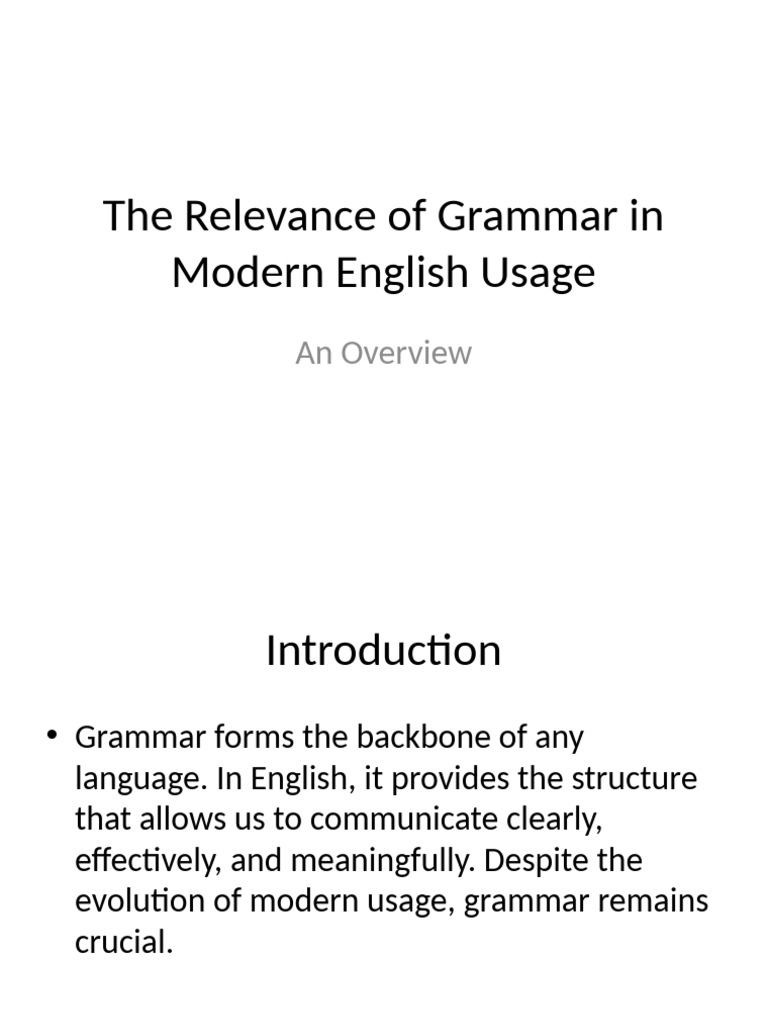 The Relevance of Grammar in Modern English Usage

An Overview

Introduction

• Grammar forms the backbone of any language. In English, it provides the structure that allows us to communicate clearly, effectively, and meaningfully. Despite the evolution of modern usage, grammar remains crucial.